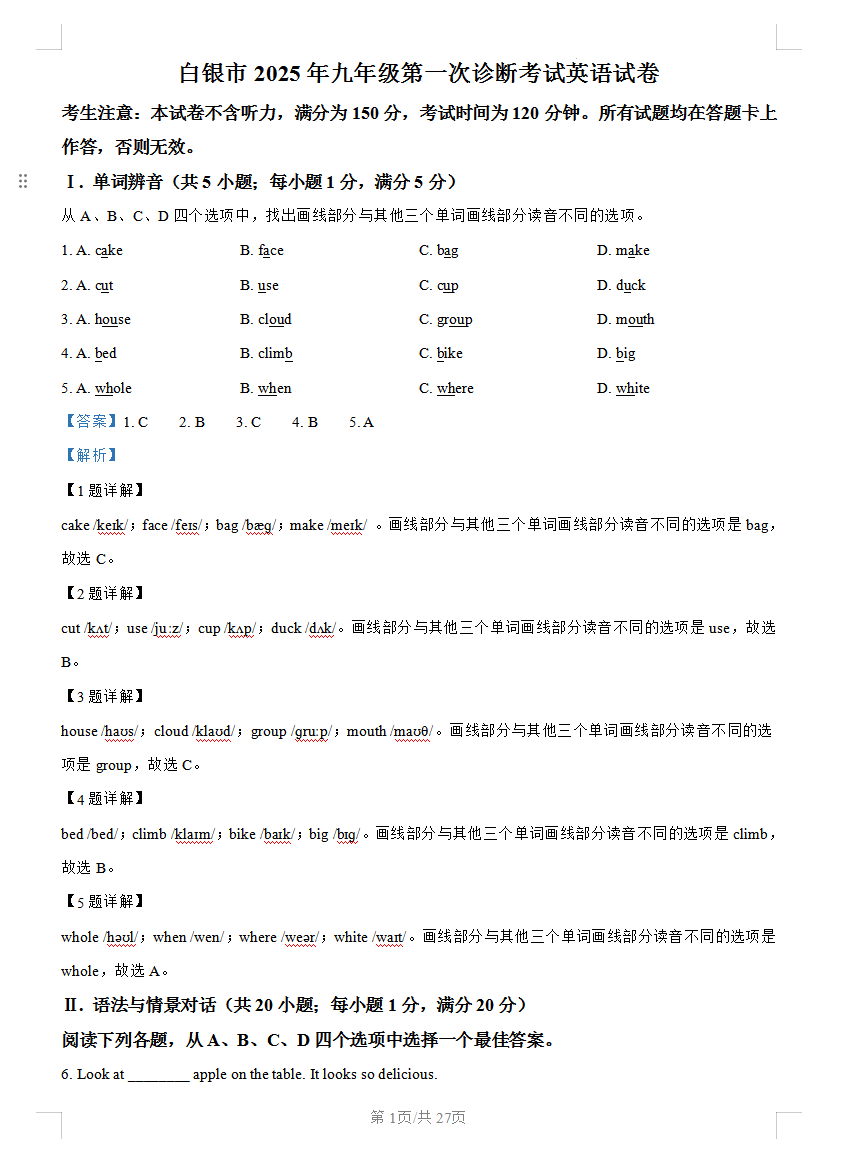 白银市 2025 年九年级第一次诊断考试英语试卷

考生注意：本试卷不含听力，满分为 150 分，考试时间为 120 分钟。所有试题均在答题卡上作答，否则无效。

Ⅰ. 单词辨音（共 5 小题；每小题 1 分，满分 5 分）

从 A、B、C、D 四个选项中，找出画线部分与其他三个单词画线部分读音不同的选项。

1. A. cake B. face C. bag D. make

2. A. cut B. use C. cup D. duck

3. A. house B. cloud C. group D. mouth

4. A. bed B. climb C. bike D. big

5. A. whole B. when C. where D. white

【答案】1. C 2. B 3. C 4. B 5. A

【解析】

【1 题详解】

cake /keɪk/；face /feɪs/；bag /bæg/；make /meɪk/ 。画线部分与其他三个单词画线部分读音不同的选项是 bag，故选 C。

【2 题详解】

cut /kʌt/；use /juːz/；cup /kʌp/；duck /dʌk/。画线部分与其他三个单词画线部分读音不同的选项是 use，故选 B。

【3 题详解】

house /haʊs/；cloud /klaʊd/；group /gruːp/；mouth /maʊθ/。画线部分与其他三个单词画线部分读音不同的选项是 group，故选 C。

【4 题详解】

bed /bed/；climb /klaɪm/；bike /baɪk/；big /bɪg/。画线部分与其他三个单词画线部分读音不同的选项是 climb，故选 B。

【5 题详解】

whole /həʊl/；when /wen/；where /weər/；white /waɪt/。画线部分与其他三个单词画线部分读音不同的选项是 whole，故选 A。

Ⅱ. 语法与情景对话（共 20 小题；每小题 1 分，满分 20 分）

阅读下列各题，从 A、B、C、D 四个选项中选择一个最佳答案。

6. Look at ________ apple on the table. It looks so delicious.

第 1页/共 27页